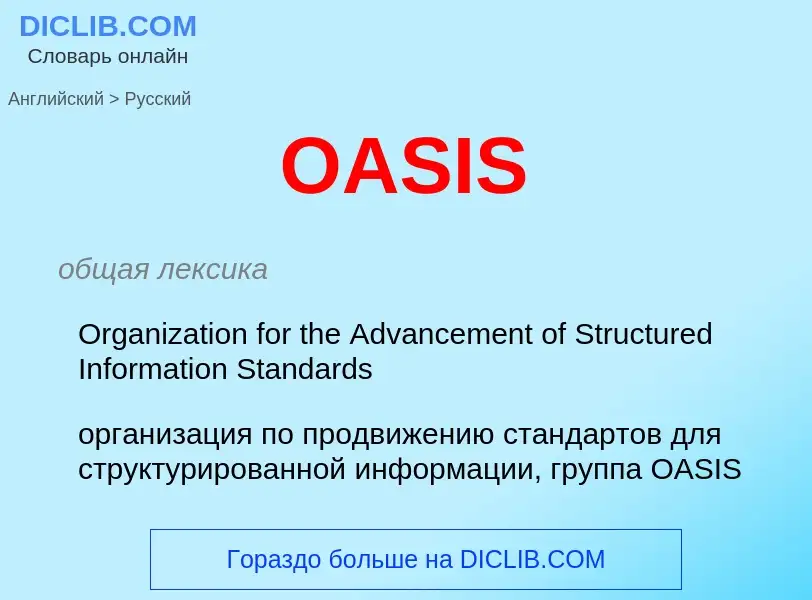 DICLIB.COM
Словарь онлайн

Английский > Русский

OASIS

общая лексика

Organization for the Advancement of Structured Information Standards

организация по продвижению стандартов для структурированной информации, группа OASIS

Гораздо больше на DICLIB.COM